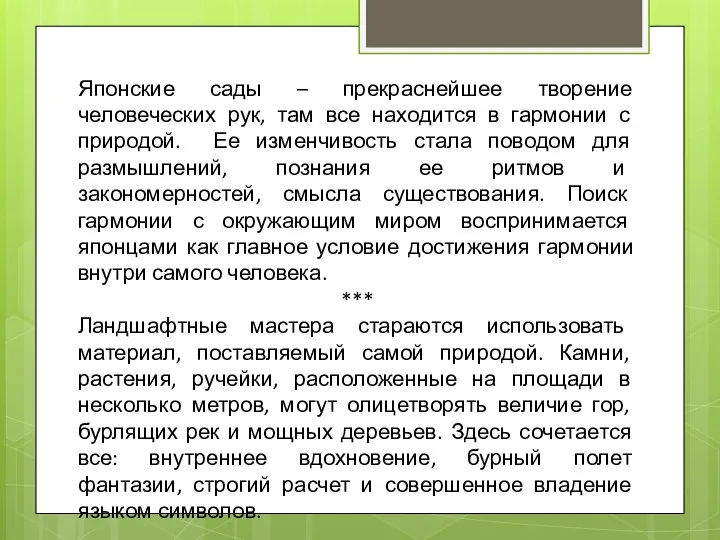 Японские сады – прекраснейшее творение человеческих рук, там все находится в гармонии с природой. Ее изменчивость стала поводом для размышлений, познания ее ритмов и закономерностей, смысла существования. Поиск гармонии с окружающим миром воспринимается японцами как главное условие достижения гармонии внутри самого человека.

***

Ландшафтные мастера стараются использовать материал, поставляемый самой природой. Камни, растения, ручейки, расположенные на площади в несколько метров, могут олицетворять величие гор, бурлящих рек и мощных деревьев. Здесь сочетается все: внутреннее вдохновение, бурный полет фантазии, строгий расчет и совершенное владение языком символов.